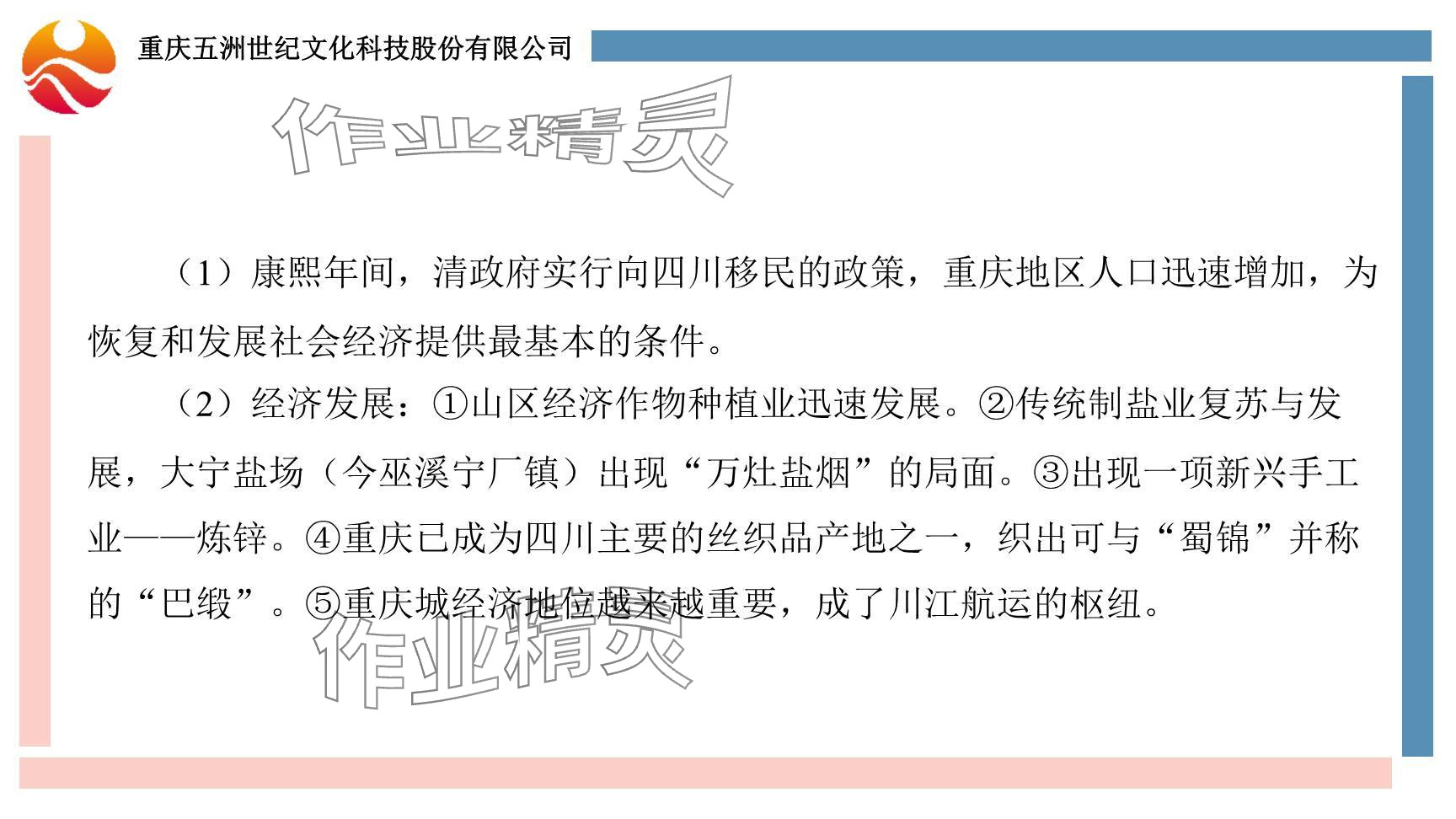 重庆五洲世纪文化科技股份有限公司

作业精灵

（1）康熙年间，清政府实行向四川移民的政策，重庆地区人口迅速增加，为恢复和发展社会经济提供最基本的条件。

（2）经济发展：①山区经济作物种植业迅速发展。②传统制盐业复苏与发展，大宁盐场（今巫溪宁厂镇）出现“万灶盐烟”的局面。③出现一项新兴手工业——炼锌。④重庆已成为四川主要的丝织品产地之一，织出可与“蜀锦”并称的“巴缎”。⑤重庆城经济地位越来越重要，成了川江航运的枢纽。

作业精灵